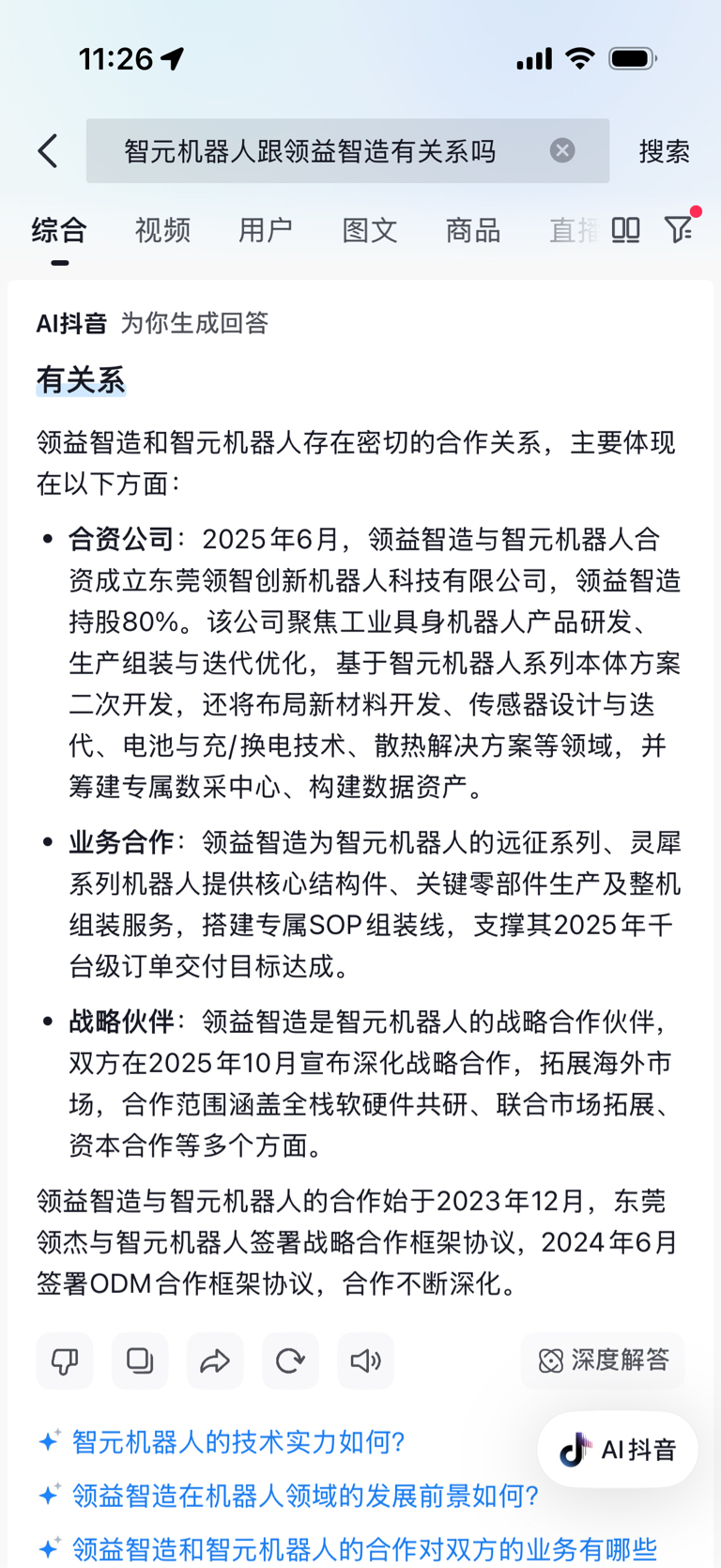 11:26

智元机器人跟领益智造有关系吗

搜索

综合 视频 用户 图文 商品 直播

AI抖音 为你生成回答

有关系

领益智造和智元机器人存在密切的合作关系，主要体现在以下方面：

• 合资公司：2025年6月，领益智造与智元机器人合资成立东莞领智创新机器人科技有限公司，领益智造持股80%。该公司聚焦工业具身机器人产品研发、生产组装与迭代优化，基于智元机器人系列本体方案二次开发，还将布局新材料开发、传感器设计与迭代、电池与充/换电技术、散热解决方案等领域，并筹建专属数采中心、构建数据资产。

• 业务合作：领益智造为智元机器人的远征系列、灵犀系列机器人提供核心结构件、关键零部件生产及整机组装服务，搭建专属SOP组装线，支撑其2025年千台级订单交付目标达成。

• 战略伙伴：领益智造是智元机器人的战略合作伙伴，双方在2025年10月宣布深化战略合作，拓展海外市场，合作范围涵盖全栈软硬件共研、联合市场拓展、资本合作等多个方面。

领益智造与智元机器人的合作始于2023年12月，东莞领杰与智元机器人签署战略合作框架协议，2024年6月签署ODM合作框架协议，合作不断深化。

深度解答

智元机器人的技术实力如何？

AI抖音

领益智造在机器人领域的发展前景如何？

领益智造和智元机器人的合作对双方的业务有哪些